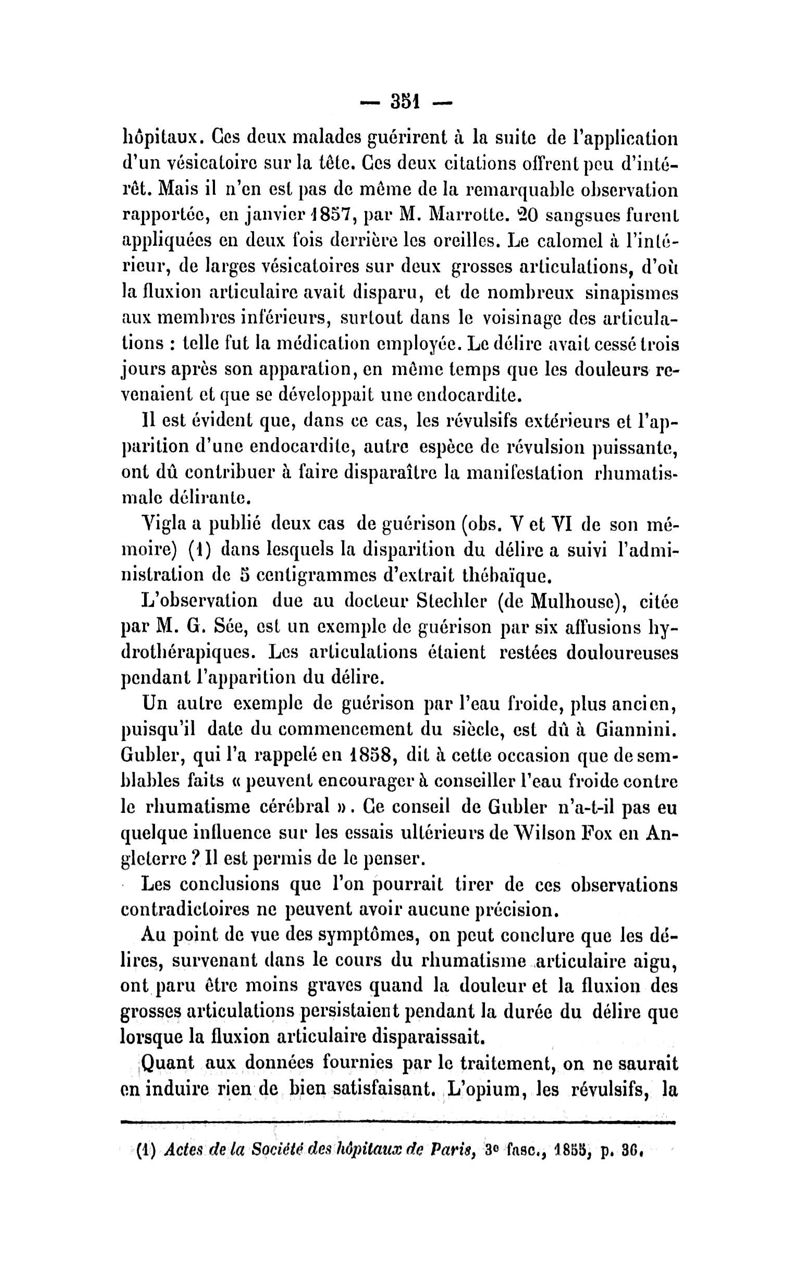 — 351 —

hôpitaux. Ces deux malades guérirent à la suite de l'application d'un vésicatoire sur la tête. Ces deux citations offrent peu d'intérêt. Mais il n'en est pas de même de la remarquable observation rapportée, en janvier 1857, par M. Marrotte. 20 sangsues furent appliquées en deux fois derrière les oreilles. Le calomel à l'intérieur, de larges vésicatoires sur deux grosses articulations, d'où la fluxion articulaire avait disparu, et de nombreux sinapismes aux membres inférieurs, surtout dans le voisinage des articulations : telle fut la médication employée. Le délire avait cessé trois jours après son apparation, en même temps que les douleurs revenaient et que se développait une endocardite.

Il est évident que, dans ce cas, les révulsifs extérieurs et l'apparition d'une endocardite, autre espèce de révulsion puissante, ont dû contribuer à faire disparaître la manifestation rhumatismale délirante.

Vigla a publié deux cas de guérison (obs. V et VI de son mémoire) (1) dans lesquels la disparition du délire a suivi l'administration de 5 centigrammes d'extrait thébaïque.

L'observation due au docteur Stechler (de Mulhouse), citée par M. G. Sée, est un exemple de guérison par six affusions hydrothérapiques. Les articulations étaient restées douloureuses pendant l'apparition du délire.

Un autre exemple de guérison par l'eau froide, plus ancien, puisqu'il date du commencement du siècle, est dû à Giannini. Gubler, qui l'a rappelé en 1858, dit à cette occasion que de semblables faits « peuvent encourager à conseiller l'eau froide contre le rhumatisme cérébral ». Ce conseil de Gubler n'a-t-il pas eu quelque influence sur les essais ultérieurs de Wilson Fox en Angleterre ? Il est permis de le penser.

Les conclusions que l'on pourrait tirer de ces observations contradictoires ne peuvent avoir aucune précision.

Au point de vue des symptômes, on peut conclure que les délires, survenant dans le cours du rhumatisme articulaire aigu, ont paru être moins graves quand la douleur et la fluxion des grosses articulations persistaient pendant la durée du délire que lorsque la fluxion articulaire disparaissait.

Quant aux données fournies par le traitement, on ne saurait en induire rien de bien satisfaisant. L'opium, les révulsifs, la

(1) Actes de la Société des hôpitaux de Paris, 3e fasc., 1855, p. 36.